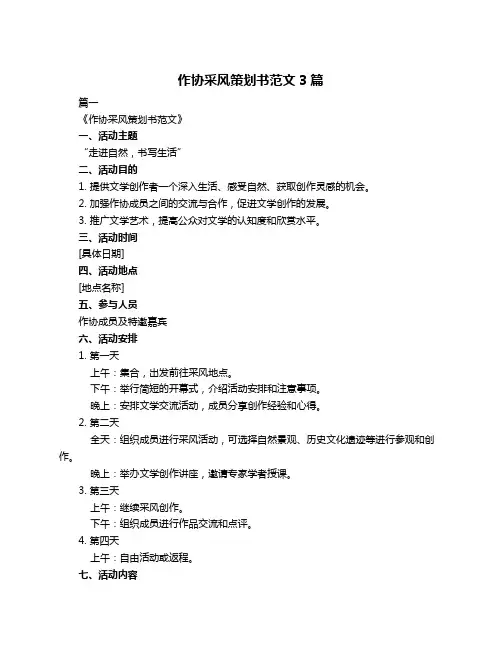 作协采风策划书范文 3 篇

篇一

《作协采风策划书范文》

一、活动主题

“走进自然，书写生活”

二、活动目的

1. 提供文学创作者一个深入生活、感受自然、获取创作灵感的机会。

2. 加强作协成员之间的交流与合作，促进文学创作的发展。

3. 推广文学艺术，提高公众对文学的认知度和欣赏水平。

三、活动时间

[具体日期]

四、活动地点

[地点名称]

五、参与人员

作协成员及特邀嘉宾

六、活动安排

1. 第一天

上午：集合，出发前往采风地点。

下午：举行简短的开幕式，介绍活动安排和注意事项。

晚上：安排文学交流活动，成员分享创作经验和心得。

2. 第二天

全天：组织成员进行采风活动，可选择自然景观、历史文化遗迹等进行参观和创作。

晚上：举办文学创作讲座，邀请专家学者授课。

3. 第三天

上午：继续采风创作。

下午：组织成员进行作品交流和点评。

4. 第四天

上午：自由活动或返程。

七、活动内容